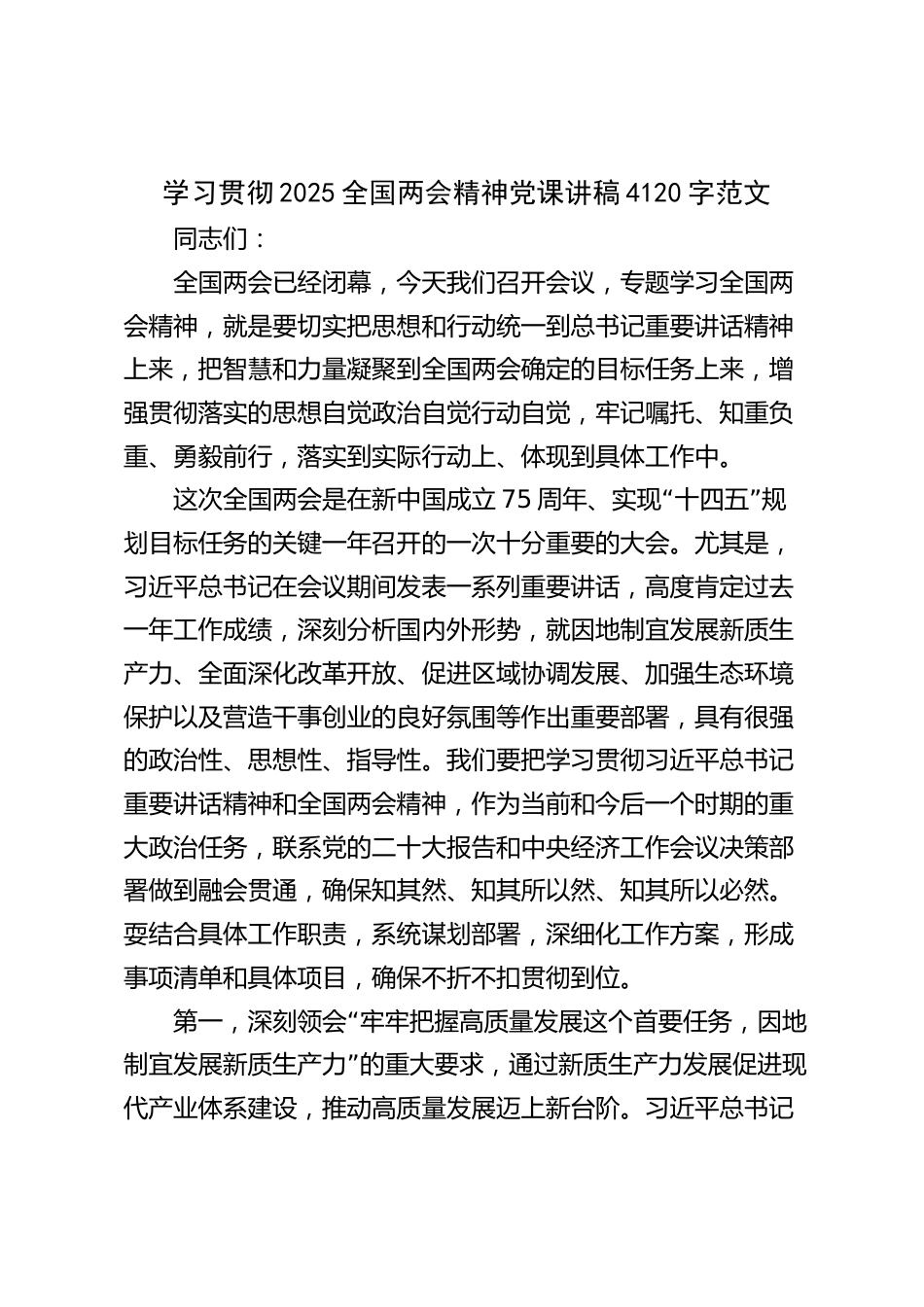 学习贯彻2025全国两会精神党课讲稿4120字范文

同志们：

全国两会已经闭幕，今天我们召开会议，专题学习全国两会精神，就是要切实把思想和行动统一到总书记重要讲话精神上来，把智慧和力量凝聚到全国两会确定的目标任务上来，增强贯彻落实的思想自觉政治自觉行动自觉，牢记嘱托、知重负重、勇毅前行，落实到实际行动上、体现到具体工作中。

这次全国两会是在新中国成立75周年、实现“十四五”规划目标任务的关键一年召开的一次十分重要的大会。尤其是，习近平总书记在会议期间发表一系列重要讲话，高度肯定过去一年工作成绩，深刻分析国内外形势，就因地制宜发展新质生产力、全面深化改革开放、促进区域协调发展、加强生态环境保护以及营造干事创业的良好氛围等作出重要部署，具有很强的政治性、思想性、指导性。我们要把学习贯彻习近平总书记重要讲话精神和全国两会精神，作为当前和今后一个时期的重大政治任务，联系党的二十大报告和中央经济工作会议决策部署做到融会贯通，确保知其然、知其所以然、知其所以必然。要结合具体工作职责，系统谋划部署，深细化工作方案，形成事项清单和具体项目，确保不折不扣贯彻到位。

第一，深刻领会“牢牢把握高质量发展这个首要任务，因地制宜发展新质生产力”的重大要求，通过新质生产力发展促进现代产业体系建设，推动高质量发展迈上新台阶。习近平总书记